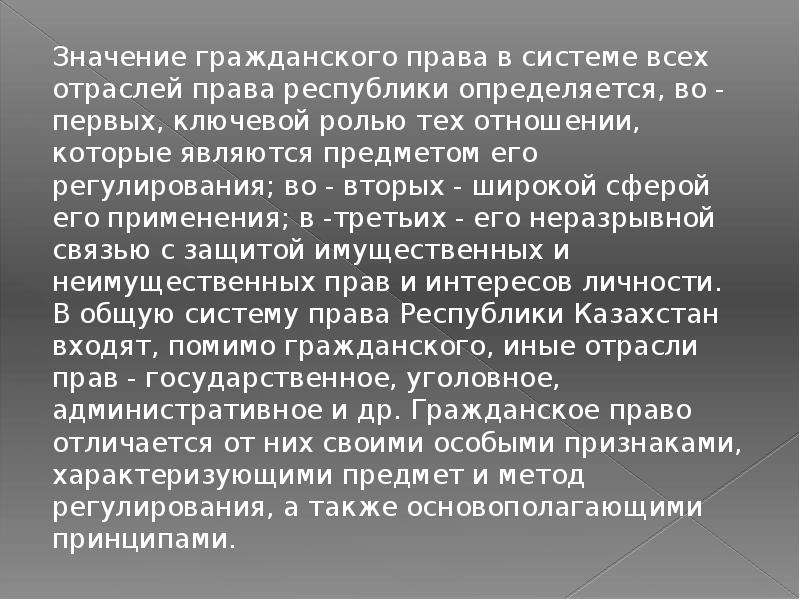 Значение гражданского права в системе всех отраслей права республики определяется, во - первых, ключевой ролью тех отношении, которые являются предметом его регулирования; во - вторых - широкой сферой его применения; в -третьих - его неразрывной связью с защитой имущественных и неимущественных прав и интересов личности. В общую систему права Республики Казахстан входят, помимо гражданского, иные отрасли прав - государственное, уголовное, административное и др. Гражданское право отличается от них своими особыми признаками, характеризующими предмет и метод регулирования, а также основополагающими принципами.